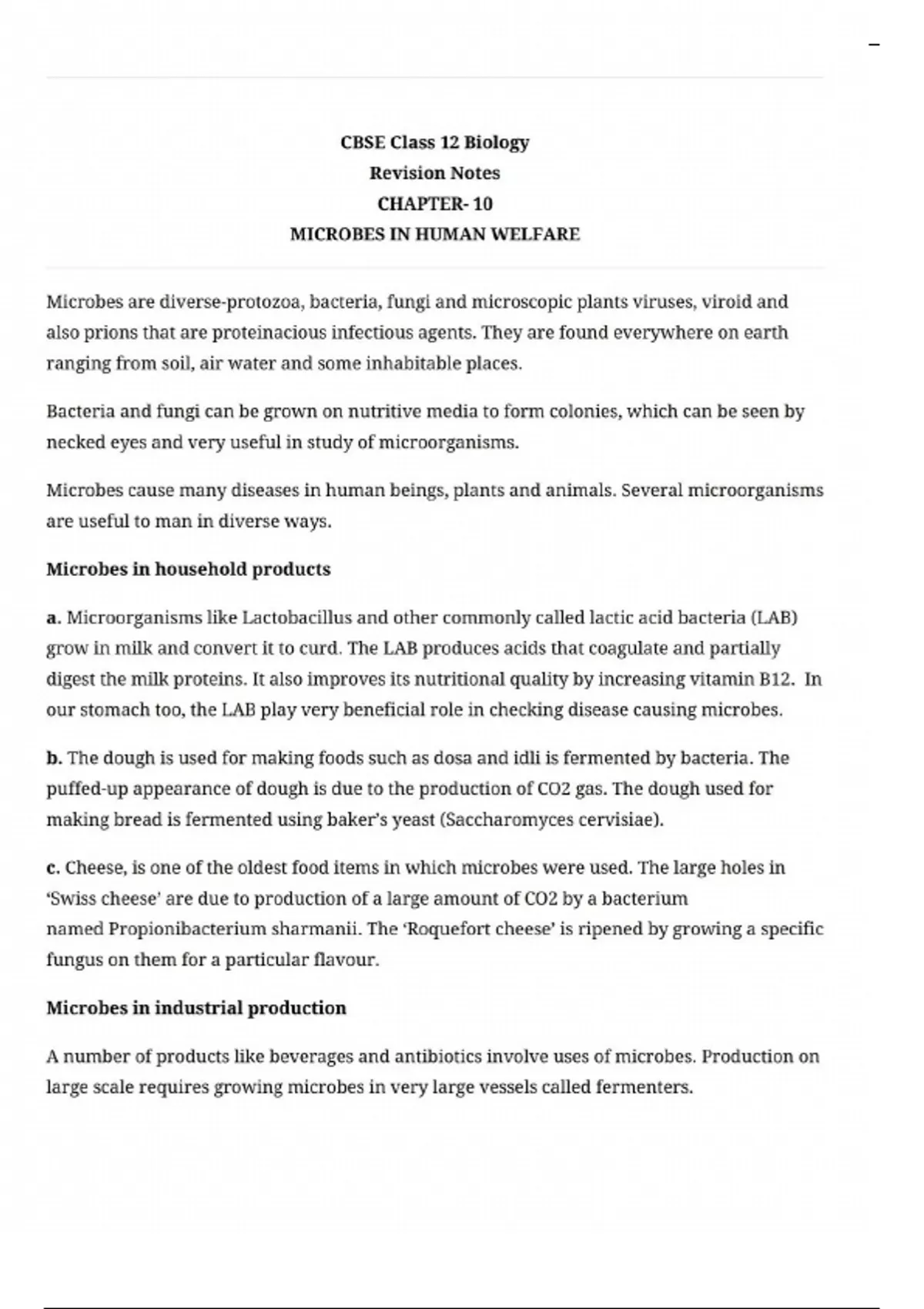 CBSE Class 12 Biology
Revision Notes
CHAPTER- 10
MICROBES IN HUMAN WELFARE

Microbes are diverse-protozoa, bacteria, fungi and microscopic plants viruses, viroid and also prions that are proteinacious infectious agents. They are found everywhere on earth ranging from soil, air water and some inhabitable places.

Bacteria and fungi can be grown on nutritive media to form colonies, which can be seen by necked eyes and very useful in study of microorganisms.

Microbes cause many diseases in human beings, plants and animals. Several microorganisms are useful to man in diverse ways.

Microbes in household products

a. Microorganisms like Lactobacillus and other commonly called lactic acid bacteria (LAB) grow in milk and convert it to curd. The LAB produces acids that coagulate and partially digest the milk proteins. It also improves its nutritional quality by increasing vitamin B12. In our stomach too, the LAB play very beneficial role in checking disease causing microbes.

b. The dough is used for making foods such as dosa and idli is fermented by bacteria. The puffed-up appearance of dough is due to the production of CO2 gas. The dough used for making bread is fermented using baker's yeast (Saccharomyces cervisiae).

c. Cheese, is one of the oldest food items in which microbes were used. The large holes in 'Swiss cheese' are due to production of a large amount of CO2 by a bacterium named Propionibacterium sharmanii. The 'Roquefort cheese' is ripened by growing a specific fungus on them for a particular flavour.

Microbes in industrial production

A number of products like beverages and antibiotics involve uses of microbes. Production on large scale requires growing microbes in very large vessels called fermenters.